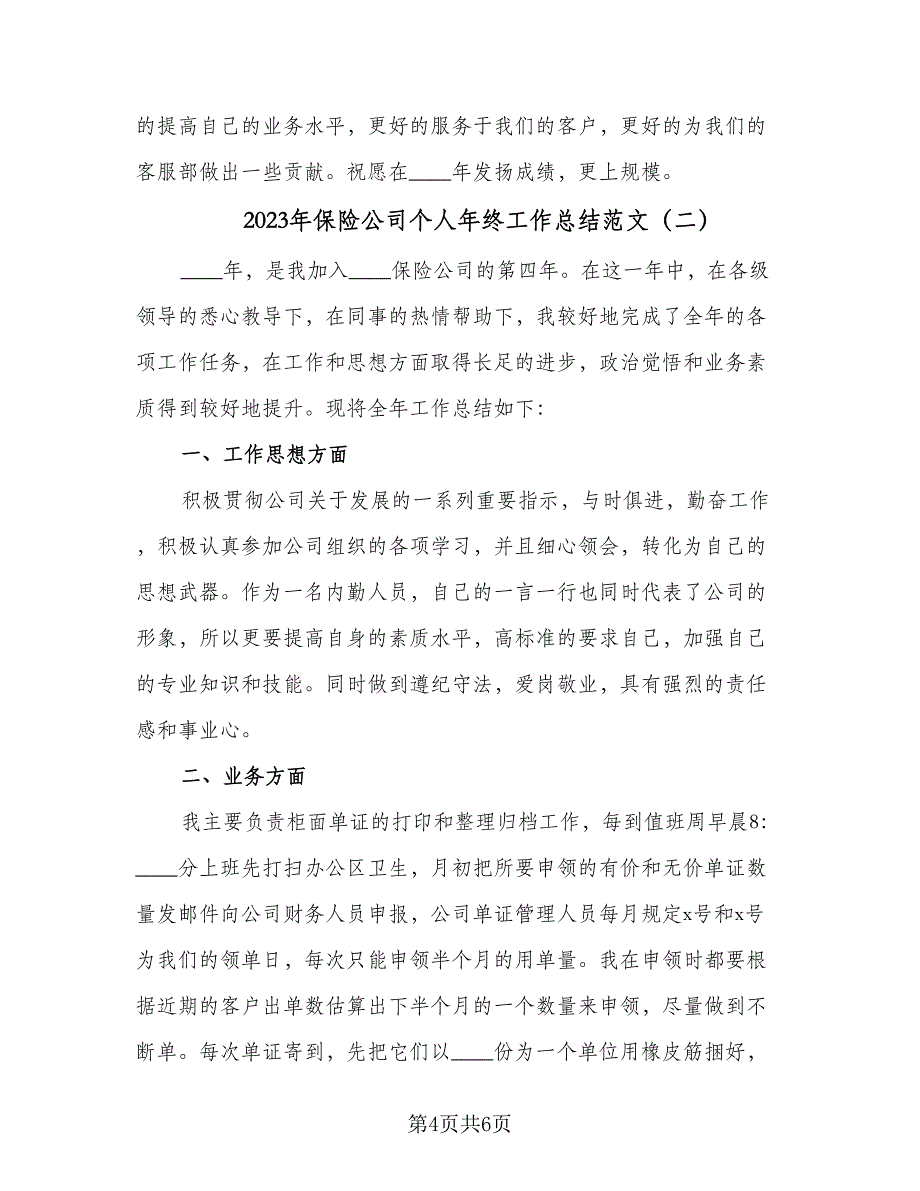 的提高自己的业务水平，更好的服务于我们的客户，更好的为我们的客服部做出一些贡献。祝愿在____年发扬成绩，更上规模。

2023年保险公司个人年终工作总结范文（二）

____年，是我加入____保险公司的第四年。在这一年中，在各级领导的悉心教导下，在同事的热情帮助下，我较好地完成了全年的各项工作任务，在工作和思想方面取得长足的进步，政治觉悟和业务素质得到较好地提升。现将全年工作总结如下：

一、工作思想方面

积极贯彻公司关于发展的一系列重要指示，与时俱进，勤奋工作，积极认真参加公司组织的各项学习，并且细心领会，转化为自己的思想武器。作为一名内勤人员，自己的一言一行也同时代表了公司的形象，所以更要提高自身的素质水平，高标准的要求自己，加强自己的专业知识和技能。同时做到遵纪守法，爱岗敬业，具有强烈的责任感和事业心。

二、业务方面

我主要负责柜面单证的打印和整理归档工作，每到值班周早晨8：____分上班先打扫办公区卫生，月初把所要申领的有价和无价单证数量发邮件向公司财务人员申报，公司单证管理人员每月规定x号和x号为我们的领单日，每次只能申领半个月的用单量。我在申领时都要根据近期的客户出单数估算出下半个月的一个数量来申领，尽量做到不断单。每次单证寄到，先把它们以____份为一个单位用橡皮筋捆好，

第4页共6页